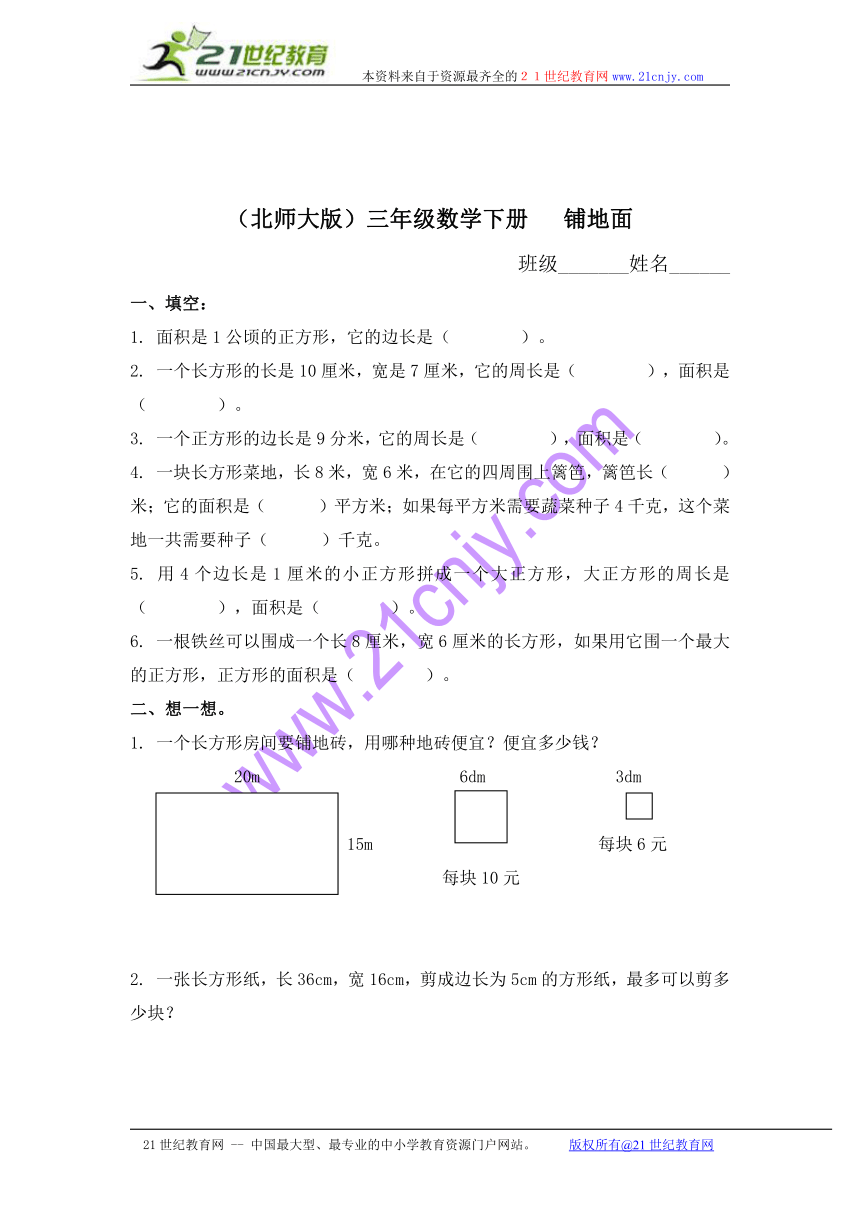 21世纪教育
www.21cnjy.com
本资料来自于资源最齐全的２１世纪教育网www.21cnjy.com

（北师大版）三年级数学下册　铺地面

班级_______姓名______

一、填空：

1. 面积是1公顷的正方形，它的边长是（　　　　）。

2. 一个长方形的长是10厘米，宽是7厘米，它的周长是（　　　　），面积是（　　　　）。

3. 一个正方形的边长是9分米，它的周长是（　　　　），面积是（　　　　）。

4. 一块长方形菜地，长8米，宽6米，在它的四周围上篱笆，篱笆长（　　　）米；它的面积是（　　　）平方米；如果每平方米需要蔬菜种子4千克，这个菜地一共需要种子（　　　）千克。

5. 用4个边长是1厘米的小正方形拼成一个大正方形，大正方形的周长是（　　　　），面积是（　　　　）。

6. 一根铁丝可以围成一个长8厘米，宽6厘米的长方形，如果用它围一个最大的正方形，正方形的面积是（　　　　）。

二、想一想。

1. 一个长方形房间要铺地砖，用哪种地砖便宜？便宜多少钱？

20m
15m
6dm
每块10元
3dm
每块6元

2. 一张长方形纸，长36cm，宽16cm，剪成边长为5cm的方形纸，最多可以剪多少块？

www.21cnjy.com

21世纪教育网 -- 中国最大型、最专业的中小学教育资源门户网站。　版权所有@21世纪教育网